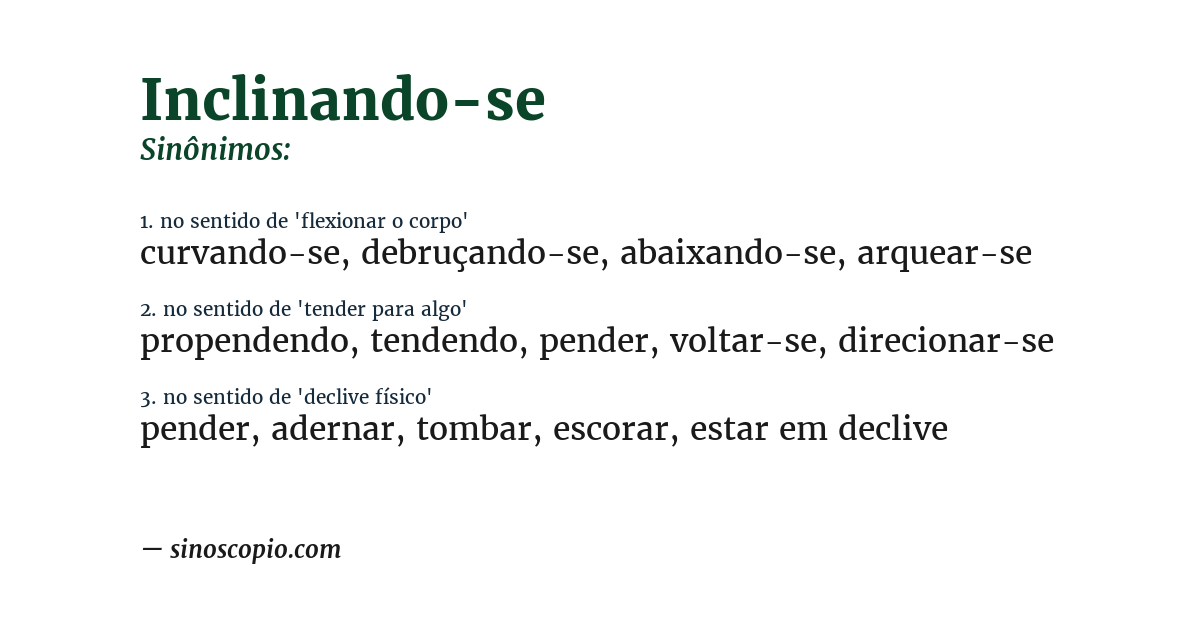 Inclinando-se
Sinônimos:

1. no sentido de 'flexionar o corpo'
curvando-se, debruçando-se, abaixando-se, arquear-se

2. no sentido de 'tender para algo'
propendendo, tendendo, pender, voltar-se, direcionar-se

3. no sentido de 'declive físico'
pender, adernar, tombar, escorar, estar em declive

— sinoscopio.com